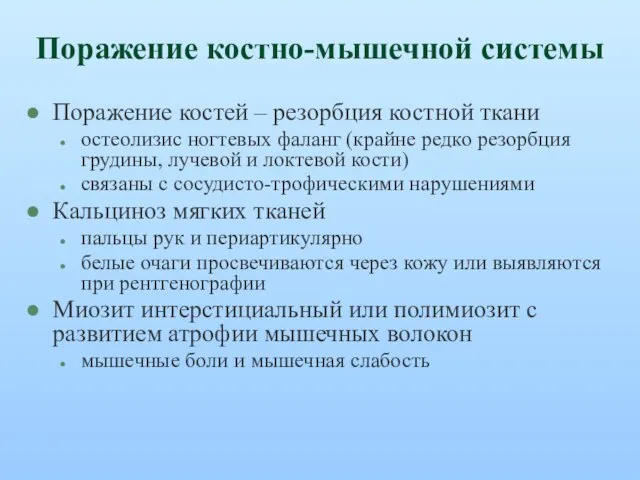 Поражение костно-мышечной системы

- Поражение костей – резорбция костной ткани
  - остеолизис ногтевых фаланг (крайне редко резорбция грудины, лучевой и локтевой кости)
  - связаны с сосудисто-трофическими нарушениями
- Кальциноз мягких тканей
  - пальцы рук и периартикулярно
  - белые очаги просвечиваются через кожу или выявляются при рентгенографии
- Миозит интерстициальный или полимиозит с развитием атрофии мышечных волокон
  - мышечные боли и мышечная слабость